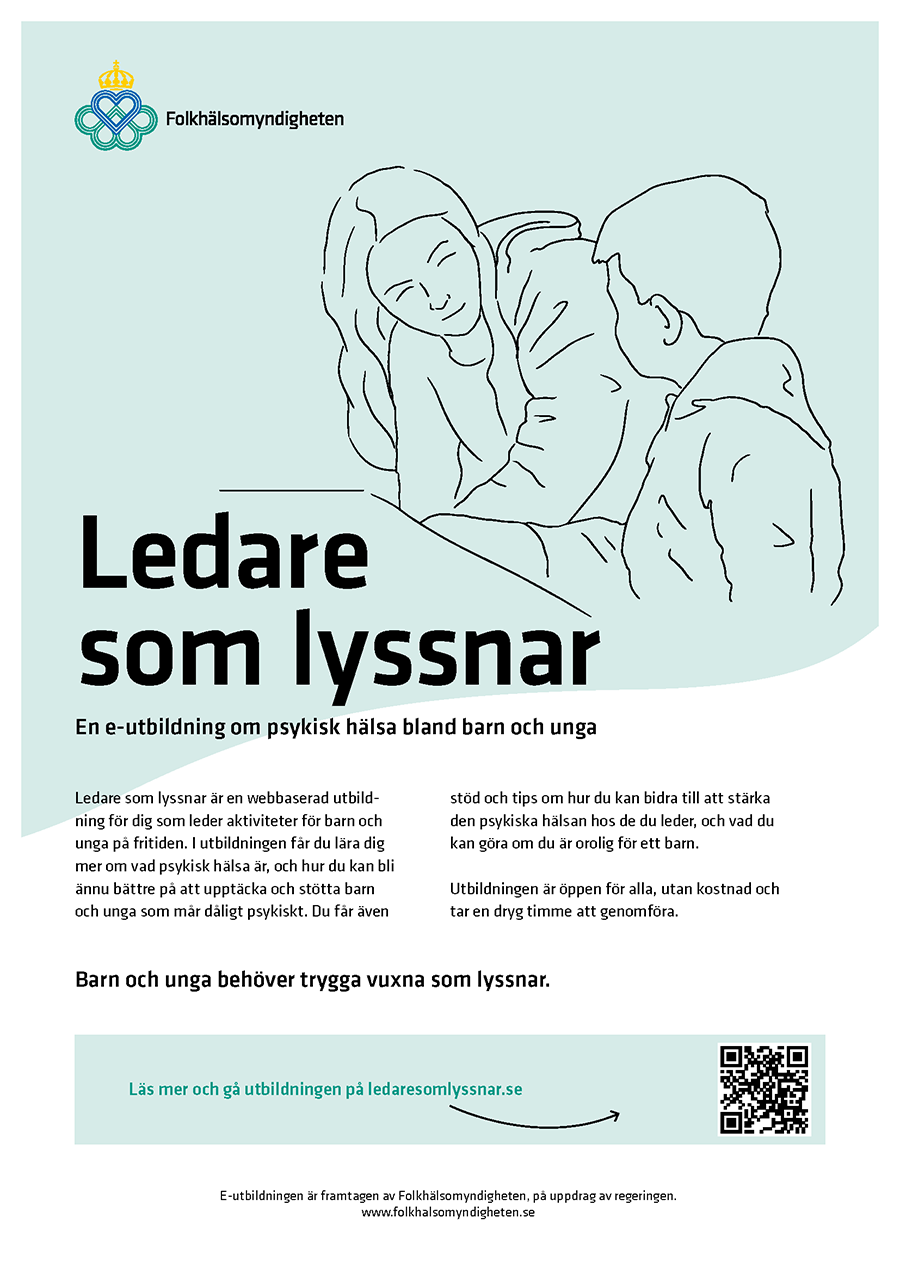 Folkhälsomyndigheten

Ledare som lyssnar

En e-utbildning om psykisk hälsa bland barn och unga

Ledare som lyssnar är en webbaserad utbildning för dig som leder aktiviteter för barn och unga på fritiden. I utbildningen får du lära dig mer om vad psykisk hälsa är, och hur du kan bli ännu bättre på att upptäcka och stötta barn och unga som mår dåligt psykiskt. Du får även stöd och tips om hur du kan bidra till att stärka den psykiska hälsan hos de du leder, och vad du kan göra om du är orolig för ett barn.

Utbildningen är öppen för alla, utan kostnad och tar en dryg timme att genomföra.

Barn och unga behöver trygga vuxna som lyssnar.

Läs mer och gå utbildningen på ledaresomlyssnar.se

E-utbildningen är framtagen av Folkhälsomyndigheten, på uppdrag av regeringen.
www.folkhalsomyndigheten.se